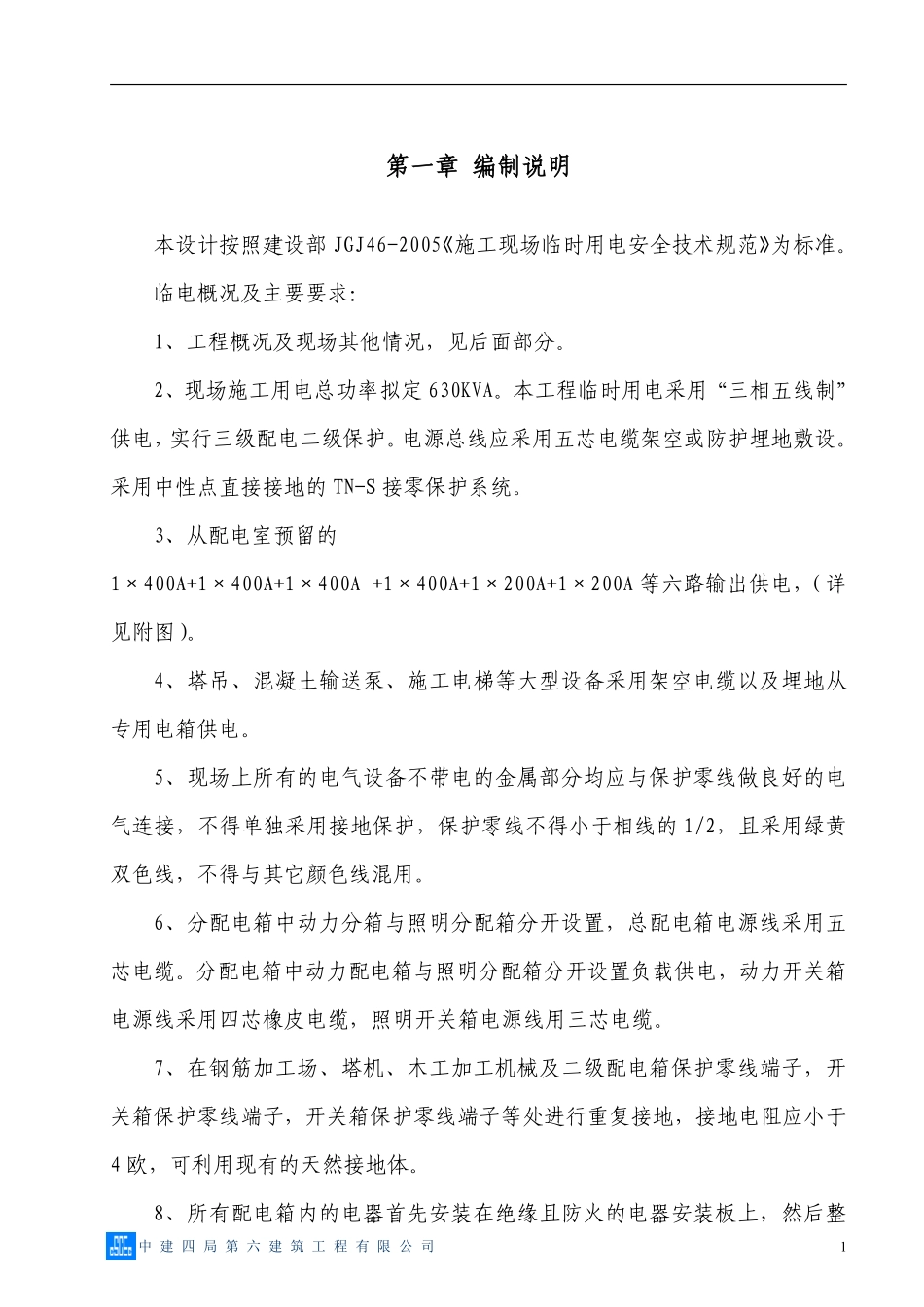 第一章 编制说明

本设计按照建设部 JGJ46-2005《施工现场临时用电安全技术规范》为标准。

临电概况及主要要求：

1、工程概况及现场其他情况，见后面部分。

2、现场施工用电总功率拟定 630KVA。本工程临时用电采用“三相五线制”供电，实行三级配电二级保护。电源总线应采用五芯电缆架空或防护埋地敷设。采用中性点直接接地的 TN-S 接零保护系统。

3、从配电室预留的 1×400A+1×400A+1×400A +1×400A+1×200A+1×200A 等六路输出供电，（详见附图）。

4、塔吊、混凝土输送泵、施工电梯等大型设备采用架空电缆以及埋地从专用电箱供电。

5、现场上所有的电气设备不带电的金属部分均应与保护零线做良好的电气连接，不得单独采用接地保护，保护零线不得小于相线的 1/2，且采用绿黄双色线，不得与其它颜色线混用。

6、分配电箱中动力分箱与照明分配箱分开设置，总配电箱电源线采用五芯电缆。分配电箱中动力配电箱与照明分配箱分开设置负载供电，动力开关箱电源线采用四芯橡皮电缆，照明开关箱电源线用三芯电缆。

7、在钢筋加工场、塔机、木工加工机械及二级配电箱保护零线端子，开关箱保护零线端子，开关箱保护零线端子等处进行重复接地，接地电阻应小于 4 欧，可利用现有的天然接地体。

8、所有配电箱内的电器首先安装在绝缘且防火的电器安装板上，然后整

中建四局第六建筑工程有限公司 1